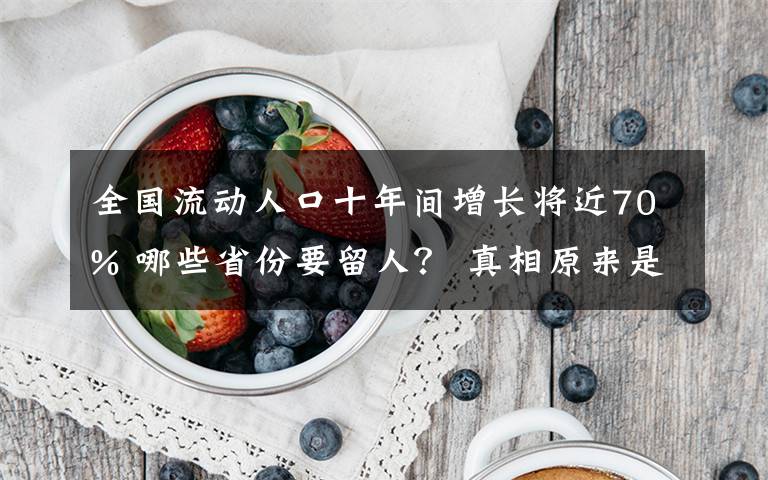 全国流动人口十年间增长将近70% 哪些省份要留人？ 真相原来是